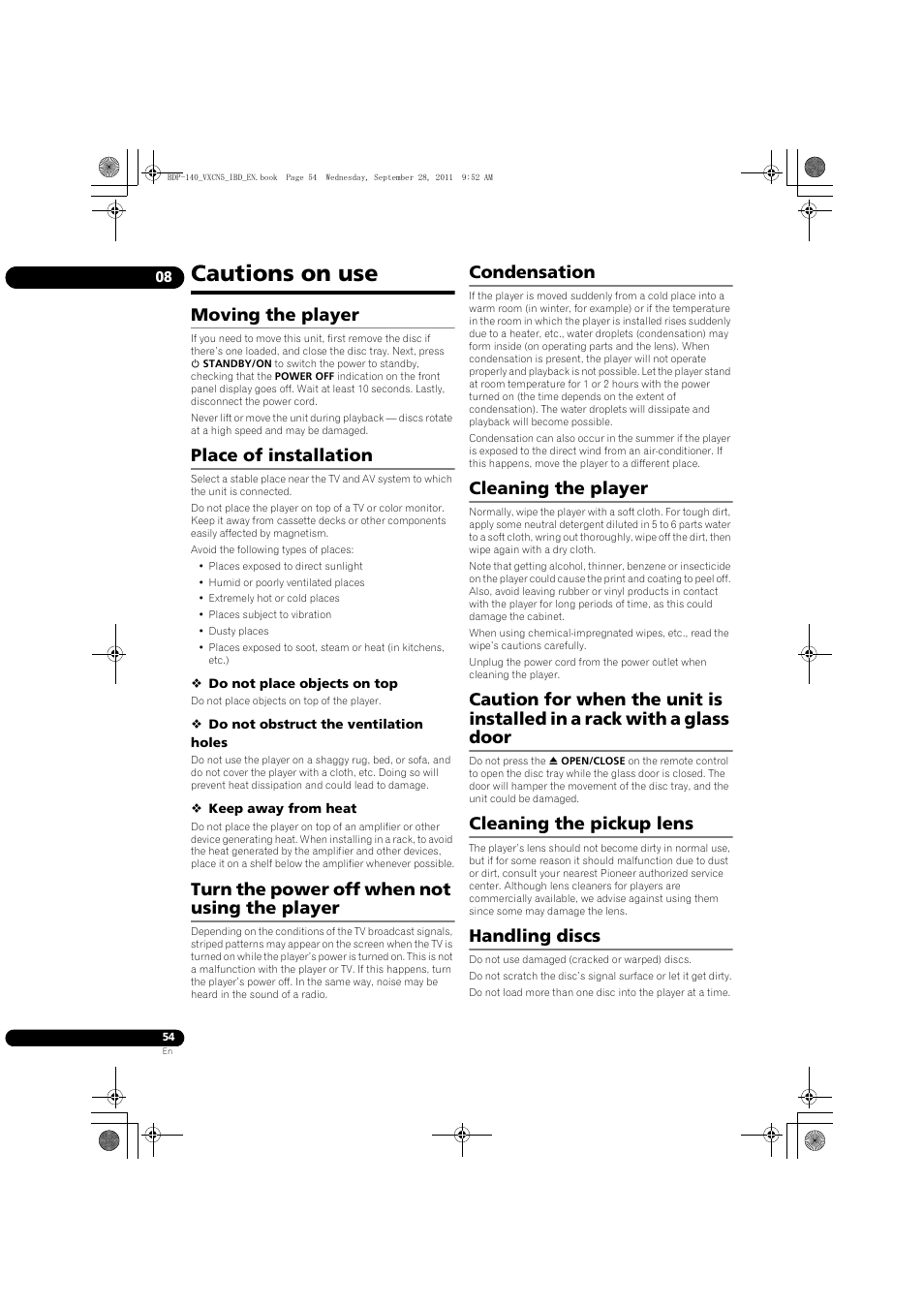 BDP-140_VXCN5_IBD_EN.book Page 54 Wednesday, September 28, 2011 9:52 AM

08

Cautions on use

Moving the player

If you need to move this unit, first remove the disc if there's one loaded, and close the disc tray. Next, press ⏻ STANDBY/ON to switch the power to standby, checking that the POWER OFF indication on the front panel display goes off. Wait at least 10 seconds. Lastly, disconnect the power cord.

Never lift or move the unit during playback — discs rotate at a high speed and may be damaged.

Place of installation

Select a stable place near the TV and AV system to which the unit is connected.

Do not place the player on top of a TV or color monitor. Keep it away from cassette decks or other components easily affected by magnetism.

Avoid the following types of places:

• Places exposed to direct sunlight
• Humid or poorly ventilated places
• Extremely hot or cold places
• Places subject to vibration
• Dusty places
• Places exposed to soot, steam or heat (in kitchens, etc.)

❖ Do not place objects on top

Do not place objects on top of the player.

❖ Do not obstruct the ventilation holes

Do not use the player on a shaggy rug, bed, or sofa, and do not cover the player with a cloth, etc. Doing so will prevent heat dissipation and could lead to damage.

❖ Keep away from heat

Do not place the player on top of an amplifier or other device generating heat. When installing in a rack, to avoid the heat generated by the amplifier and other devices, place it on a shelf below the amplifier whenever possible.

Turn the power off when not using the player

Depending on the conditions of the TV broadcast signals, striped patterns may appear on the screen when the TV is turned on while the player's power is turned on. This is not a malfunction with the player or TV. If this happens, turn the player's power off. In the same way, noise may be heard in the sound of a radio.

Condensation

If the player is moved suddenly from a cold place into a warm room (in winter, for example) or if the temperature in the room in which the player is installed rises suddenly due to a heater, etc., water droplets (condensation) may form inside (on operating parts and the lens). When condensation is present, the player will not operate properly and playback is not possible. Let the player stand at room temperature for 1 or 2 hours with the power turned on (the time depends on the extent of condensation). The water droplets will dissipate and playback will become possible.

Condensation can also occur in the summer if the player is exposed to the direct wind from an air-conditioner. If this happens, move the player to a different place.

Cleaning the player

Normally, wipe the player with a soft cloth. For tough dirt, apply some neutral detergent diluted in 5 to 6 parts water to a soft cloth, wring out thoroughly, wipe off the dirt, then wipe again with a dry cloth.

Note that getting alcohol, thinner, benzene or insecticide on the player could cause the print and coating to peel off. Also, avoid leaving rubber or vinyl products in contact with the player for long periods of time, as this could damage the cabinet.

When using chemical-impregnated wipes, etc., read the wipe's cautions carefully.

Unplug the power cord from the power outlet when cleaning the player.

Caution for when the unit is installed in a rack with a glass door

Do not press the ⏏ OPEN/CLOSE on the remote control to open the disc tray while the glass door is closed. The door will hamper the movement of the disc tray, and the unit could be damaged.

Cleaning the pickup lens

The player's lens should not become dirty in normal use, but if for some reason it should malfunction due to dust or dirt, consult your nearest Pioneer authorized service center. Although lens cleaners for players are commercially available, we advise against using them since some may damage the lens.

Handling discs

Do not use damaged (cracked or warped) discs.

Do not scratch the disc's signal surface or let it get dirty.

Do not load more than one disc into the player at a time.

54
En